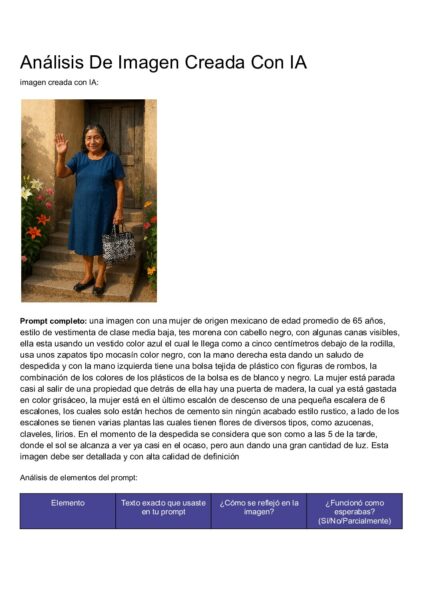 Análisis De Imagen Creada Con IA

imagen creada con IA:

**Prompt completo:** una imagen con una mujer de origen mexicano de edad promedio de 65 años, estilo de vestimenta de clase media baja, tes morena con cabello negro, con algunas canas visibles, ella esta usando un vestido color azul el cual le llega como a cinco centímetros debajo de la rodilla, usa unos zapatos tipo mocasín color negro, con la mano derecha esta dando un saludo de despedida y con la mano izquierda tiene una bolsa tejida de plástico con figuras de rombos, la combinación de los colores de los plásticos de la bolsa es de blanco y negro. La mujer está parada casi al salir de una propiedad que detrás de ella hay una puerta de madera, la cual ya está gastada en color grisáceo, la mujer está en el último escalón de descenso de una pequeña escalera de 6 escalones, los cuales solo están hechos de cemento sin ningún acabado estilo rustico, a lado de los escalones se tienen varias plantas las cuales tienen flores de diversos tipos, como azucenas, claveles, lirios. En el momento de la despedida se considera que son como a las 5 de la tarde, donde el sol se alcanza a ver ya casi en el ocaso, pero aun dando una gran cantidad de luz. Esta imagen debe ser detallada y con alta calidad de definición

Análisis de elementos del prompt:

| Elemento | Texto exacto que usaste en tu prompt | ¿Cómo se reflejó en la imagen? | ¿Funcionó como esperabas? (Sí/No/Parcialmente) |
|---|---|---|---|